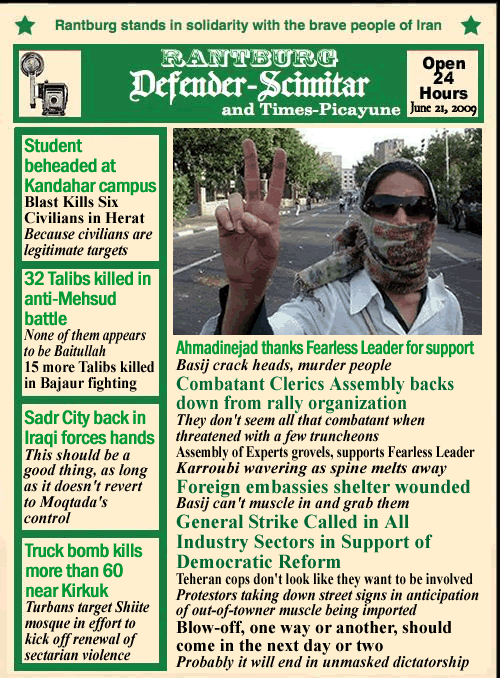 Rantburg stands in solidarity with the brave people of Iran

RANTBURG
Defender-Scimitar
and Times-Picayune

Open 24 Hours
June 21, 2009

Student beheaded at Kandahar campus
Blast Kills Six Civilians in Herat
Because civilians are legitimate targets

32 Talibs killed in anti-Mehsud battle
None of them appears to be Baitullah
15 more Talibs killed in Bajaur fighting

Sadr City back in Iraqi forces hands
This should be a good thing, as long as it doesn't revert to Moqtada's control

Truck bomb kills more than 60 near Kirkuk
Turbans target Shiite mosque in effort to kick off renewal of sectarian violence

Ahmadinejad thanks Fearless Leader for support
Basij crack heads, murder people
Combatant Clerics Assembly backs down from rally organization
They don't seem all that combatant when threatened with a few truncheons
Assembly of Experts grovels, supports Fearless Leader
Karroubi wavering as spine melts away
Foreign embassies shelter wounded
Basij can't muscle in and grab them
General Strike Called in All Industry Sectors in Support of Democratic Reform
Teheran cops don't look like they want to be involved
Protestors taking down street signs in anticipation of out-of-towner muscle being imported
Blow-off, one way or another, should come in the next day or two
Probably it will end in unmasked dictatorship